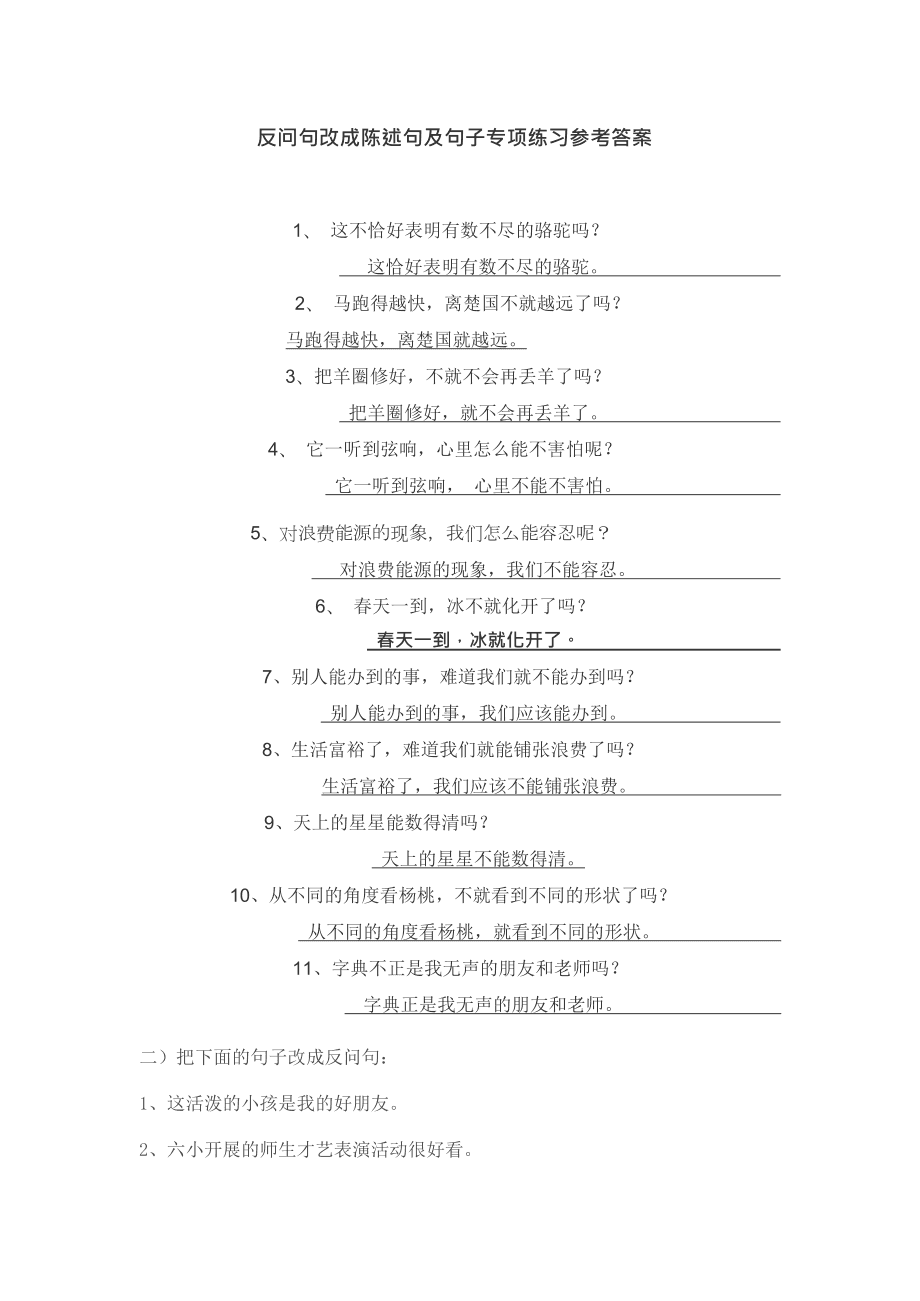 反问句改成陈述句及句子专项练习参考答案

1、 这不恰好表明有数不尽的骆驼吗？

这恰好表明有数不尽的骆驼。

2、 马跑得越快，离楚国不就越远了吗？

马跑得越快，离楚国就越远。

3、把羊圈修好，不就不会再丢羊了吗？

把羊圈修好，就不会再丢羊了。

4、 它一听到弦响，心里怎么能不害怕呢？

它一听到弦响， 心里不能不害怕。

5、对浪费能源的现象，我们怎么能容忍呢？

对浪费能源的现象，我们不能容忍。

6、 春天一到，冰不就化开了吗？

春天一到，冰就化开了。

7、别人能办到的事，难道我们就不能办到吗？

别人能办到的事，我们应该能办到。

8、生活富裕了，难道我们就能铺张浪费了吗？

生活富裕了，我们应该不能铺张浪费。

9、天上的星星能数得清吗？

天上的星星不能数得清。

10、从不同的角度看杨桃，不就看到不同的形状了吗？

从不同的角度看杨桃，就看到不同的形状。

11、字典不正是我无声的朋友和老师吗？

字典正是我无声的朋友和老师。

二）把下面的句子改成反问句：

1、这活泼的小孩是我的好朋友。

2、六小开展的师生才艺表演活动很好看。